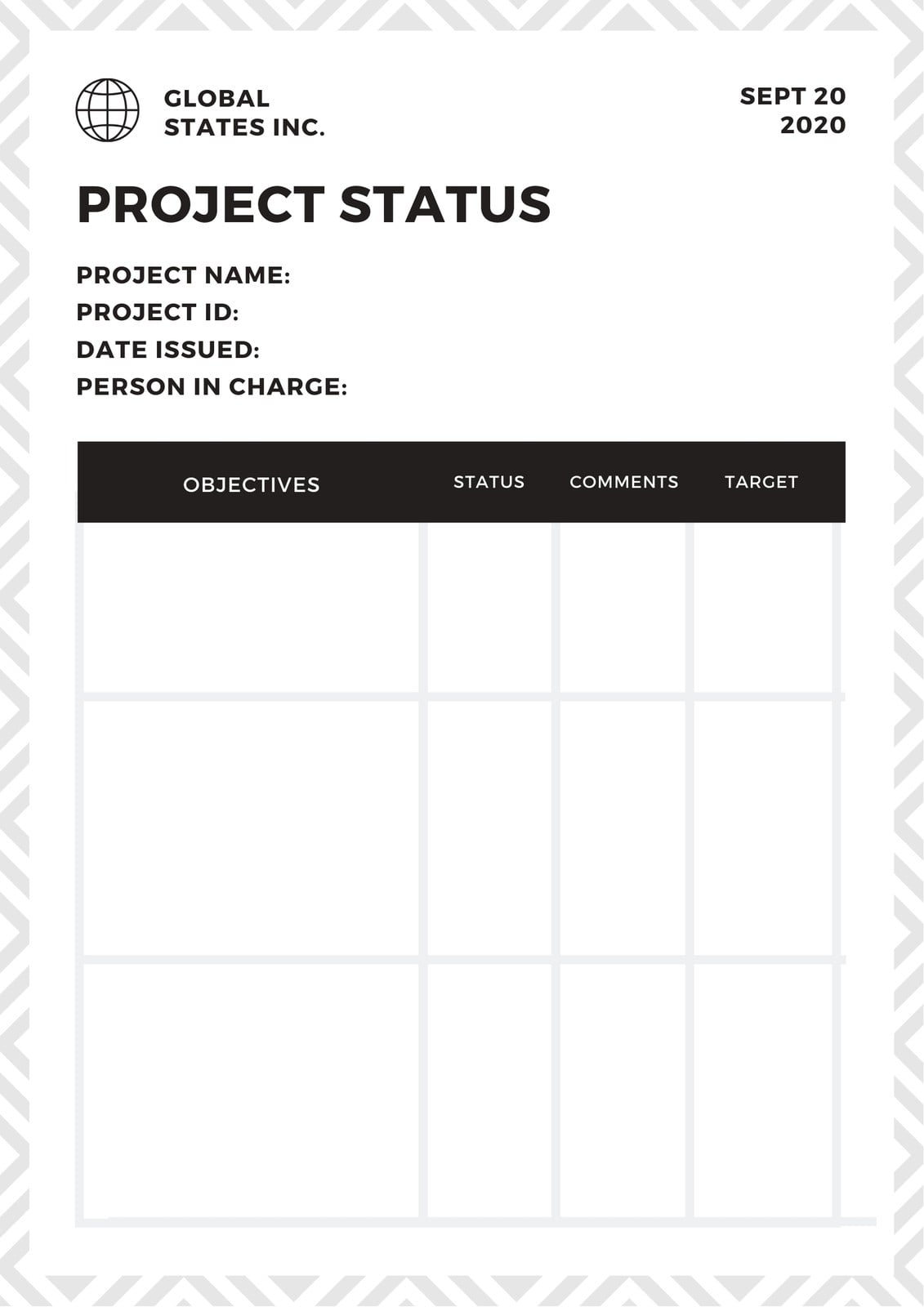 GLOBAL
STATES INC.

SEPT 20
2020

PROJECT STATUS

PROJECT NAME:
PROJECT ID:
DATE ISSUED:
PERSON IN CHARGE:

| OBJECTIVES | STATUS | COMMENTS | TARGET |
|---|---|---|---|
|  |  |  |  |
|  |  |  |  |
|  |  |  |  |